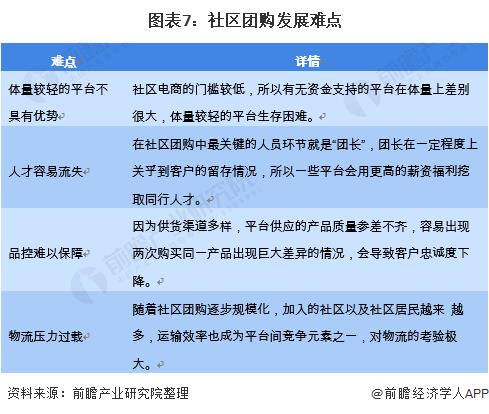 图表7：社区团购发展难点

| 难点 | 详情 |
|---|---|
| 体量较轻的平台不具有优势 | 社区电商的门槛较低，所以有无资金支持的平台在体量上差别很大，体量较轻的平台生存困难。 |
| 人才容易流失 | 在社区团购中最关键的人员环节就是“团长”，团长在一定程度上关乎到客户的留存情况，所以一些平台会用更高的薪资福利挖取同行人才。 |
| 品控难以保障 | 因为供货渠道多样，平台供应的产品质量参差不齐，容易出现两次购买同一产品出现巨大差异的情况，会导致客户忠诚度下降。 |
| 物流压力过载 | 随着社区团购逐步规模化，加入的社区以及社区居民越来 越多，运输效率也成为平台间竞争元素之一，对物流的考验极大。 |

资料来源：前瞻产业研究院整理

@前瞻经济学人APP